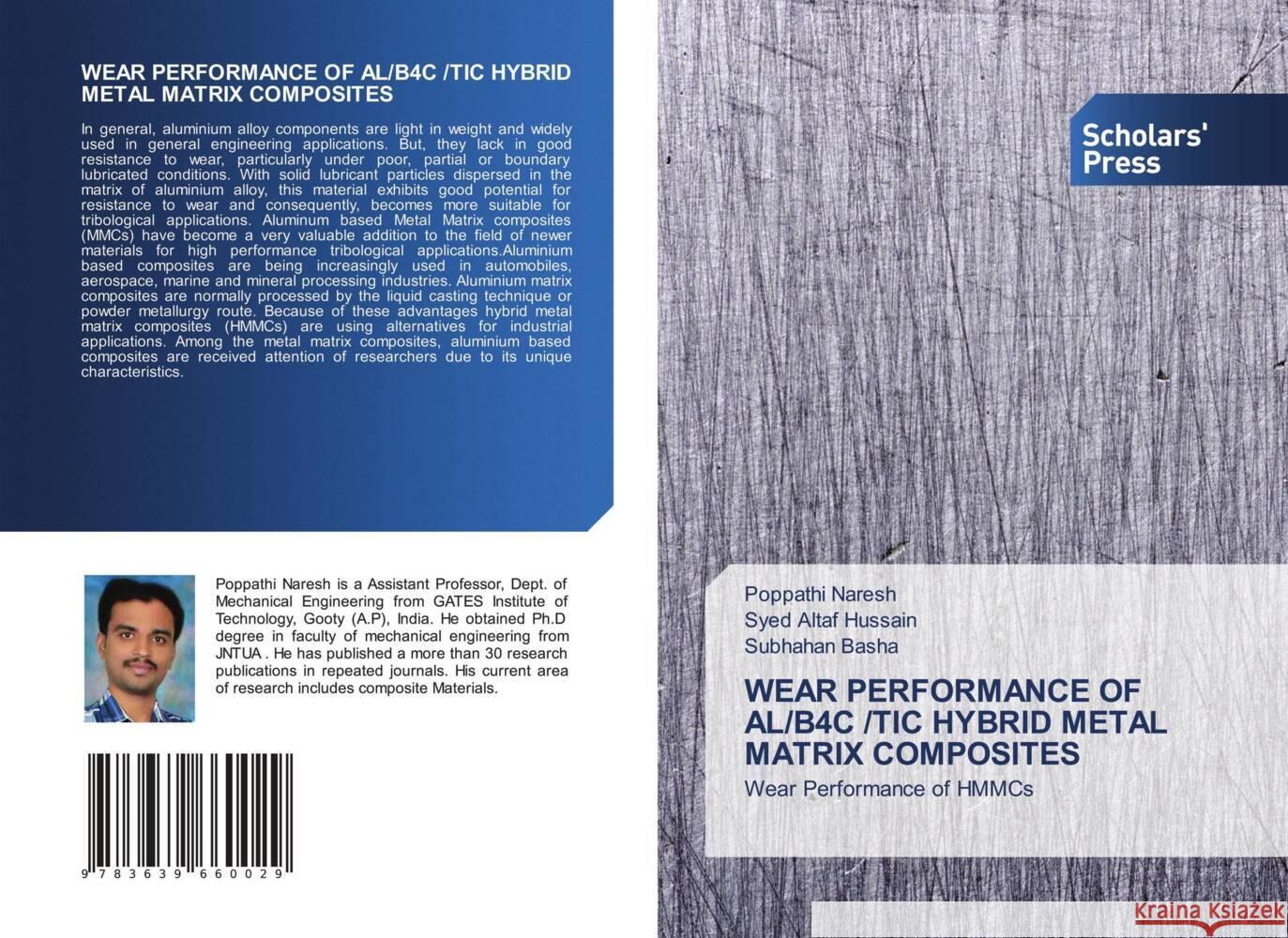 WEAR PERFORMANCE OF AL/B4C /TIC HYBRID METAL MATRIX COMPOSITES

In general, aluminium alloy components are light in weight and widely used in general engineering applications. But, they lack in good resistance to wear, particularly under poor, partial or boundary lubricated conditions. With solid lubricant particles dispersed in the matrix of aluminium alloy, this material exhibits good potential for resistance to wear and consequently, becomes more suitable for tribological applications. Aluminum based Metal Matrix composites (MMCs) have become a very valuable addition to the field of newer materials for high performance tribological applications.Aluminium based composites are being increasingly used in automobiles, aerospace, marine and mineral processing industries. Aluminium matrix composites are normally processed by the liquid casting technique or powder metallurgy route. Because of these advantages hybrid metal matrix composites (HMMCs) are using alternatives for industrial applications. Among the metal matrix composites, aluminium based composites are received attention of researchers due to its unique characteristics.

Poppathi Naresh is a Assistant Professor, Dept. of Mechanical Engineering from GATES Institute of Technology, Gooty (A.P), India. He obtained Ph.D degree in faculty of mechanical engineering from JNTUA . He has published a more than 30 research publications in repeated journals. His current area of research includes composite Materials.

9 783639 660029

Scholars' Press

Poppathi Naresh
Syed Altaf Hussain
Subhahan Basha

WEAR PERFORMANCE OF AL/B4C /TIC HYBRID METAL MATRIX COMPOSITES

Wear Performance of HMMCs